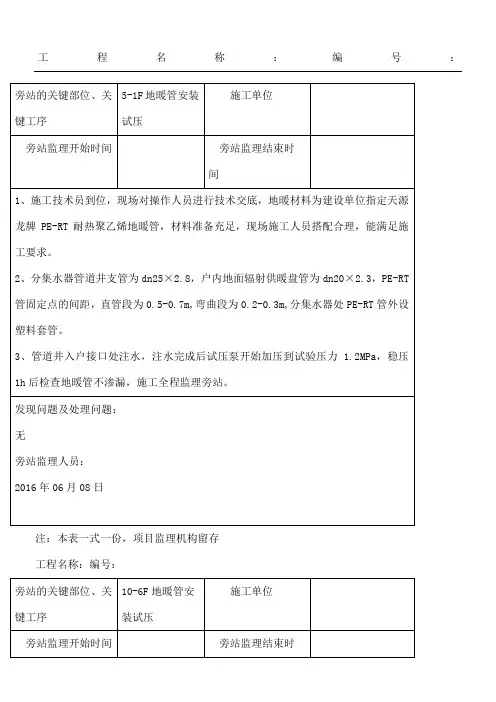 工程名称：编号：

| 旁站的关键部位、关键工序 | 5-1F 地暖管安装试压 | 施工单位 | |
|---|---|---|---|
| 旁站监理开始时间 | | 旁站监理结束时间 | |

1、施工技术员到位，现场对操作人员进行技术交底，地暖材料为建设单位指定天源龙牌 PE-RT 耐热聚乙烯地暖管，材料准备充足，现场施工人员搭配合理，能满足施工要求。

2、分集水器管道井支管为 dn25×2.8，户内地面辐射供暖盘管为 dn20×2.3，PE-RT 管固定点的间距，直管段为 0.5-0.7m，弯曲段为 0.2-0.3m，分集水器处 PE-RT 管外设塑料套管。

3、管道井入户接口处注水，注水完成后试压泵开始加压到试验压力 1.2MPa，稳压 1h 后检查地暖管不渗漏，施工全程监理旁站。

发现问题及处理问题：

无

旁站监理人员：

2016 年 06 月 08 日

注：本表一式一份，项目监理机构留存

工程名称：编号：

| 旁站的关键部位、关键工序 | 10-6F 地暖管安装试压 | 施工单位 | |
|---|---|---|---|
| 旁站监理开始时间 | | 旁站监理结束时 | |